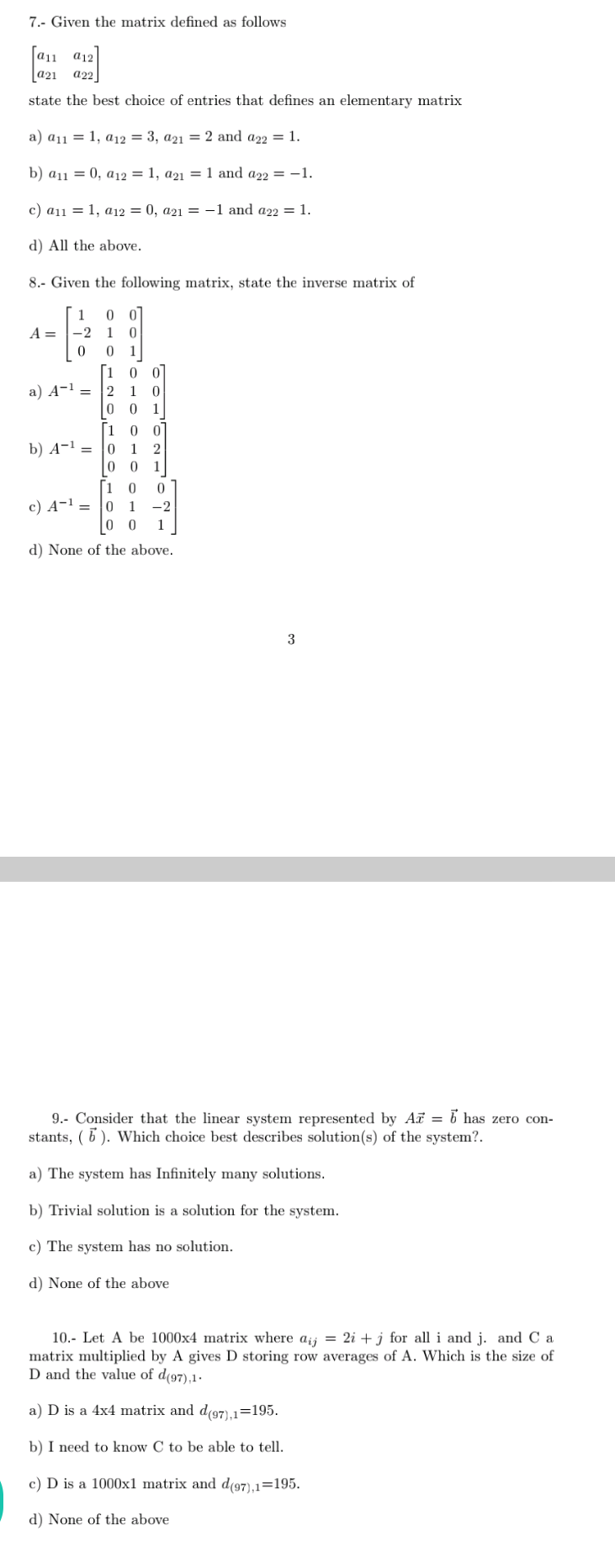 7.- Given the matrix defined as follows

$\begin{bmatrix} a_{11} & a_{12} \\ a_{21} & a_{22} \end{bmatrix}$

state the best choice of entries that defines an elementary matrix

a) $a_{11} = 1$, $a_{12} = 3$, $a_{21} = 2$ and $a_{22} = 1$.

b) $a_{11} = 0$, $a_{12} = 1$, $a_{21} = 1$ and $a_{22} = -1$.

c) $a_{11} = 1$, $a_{12} = 0$, $a_{21} = -1$ and $a_{22} = 1$.

d) All the above.

8.- Given the following matrix, state the inverse matrix of

$A = \begin{bmatrix} 1 & 0 & 0 \\ -2 & 1 & 0 \\ 0 & 0 & 1 \end{bmatrix}$

a) $A^{-1} = \begin{bmatrix} 1 & 0 & 0 \\ 2 & 1 & 0 \\ 0 & 0 & 1 \end{bmatrix}$

b) $A^{-1} = \begin{bmatrix} 1 & 0 & 0 \\ 0 & 1 & 2 \\ 0 & 0 & 1 \end{bmatrix}$

c) $A^{-1} = \begin{bmatrix} 1 & 0 & 0 \\ 0 & 1 & -2 \\ 0 & 0 & 1 \end{bmatrix}$

d) None of the above.

3

9.- Consider that the linear system represented by $A\vec{x} = \vec{b}$ has zero constants, ( $\vec{b}$ ). Which choice best describes solution(s) of the system?.

a) The system has Infinitely many solutions.

b) Trivial solution is a solution for the system.

c) The system has no solution.

d) None of the above

10.- Let A be 1000x4 matrix where $a_{ij} = 2i + j$ for all i and j. and C a matrix multiplied by A gives D storing row averages of A. Which is the size of D and the value of $d_{(97),1}$.

a) D is a 4x4 matrix and $d_{(97),1}$=195.

b) I need to know C to be able to tell.

c) D is a 1000x1 matrix and $d_{(97),1}$=195.

d) None of the above